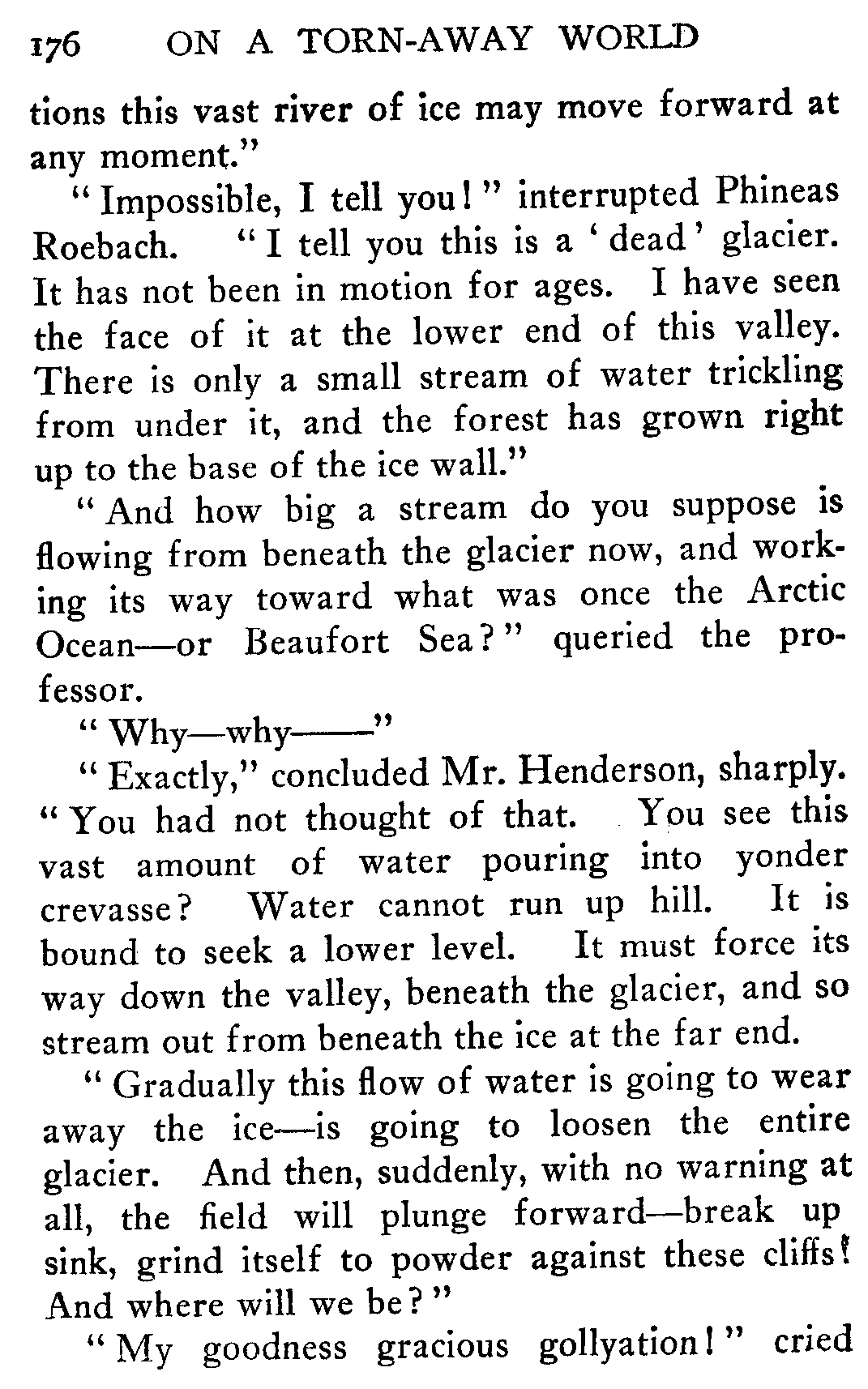 176 ON A TORN-AWAY WORLD

tions this vast river of ice may move forward at any moment."

"Impossible, I tell you!" interrupted Phineas Roebach. "I tell you this is a 'dead' glacier. It has not been in motion for ages. I have seen the face of it at the lower end of this valley. There is only a small stream of water trickling from under it, and the forest has grown right up to the base of the ice wall."

"And how big a stream do you suppose is flowing from beneath the glacier now, and working its way toward what was once the Arctic Ocean—or Beaufort Sea?" queried the professor.

"Why—why——"

"Exactly," concluded Mr. Henderson, sharply. "You had not thought of that. You see this vast amount of water pouring into yonder crevasse? Water cannot run up hill. It is bound to seek a lower level. It must force its way down the valley, beneath the glacier, and so stream out from beneath the ice at the far end.

"Gradually this flow of water is going to wear away the ice—is going to loosen the entire glacier. And then, suddenly, with no warning at all, the field will plunge forward—break up sink, grind itself to powder against these cliffs! And where will we be?"

"My goodness gracious gollyation!" cried